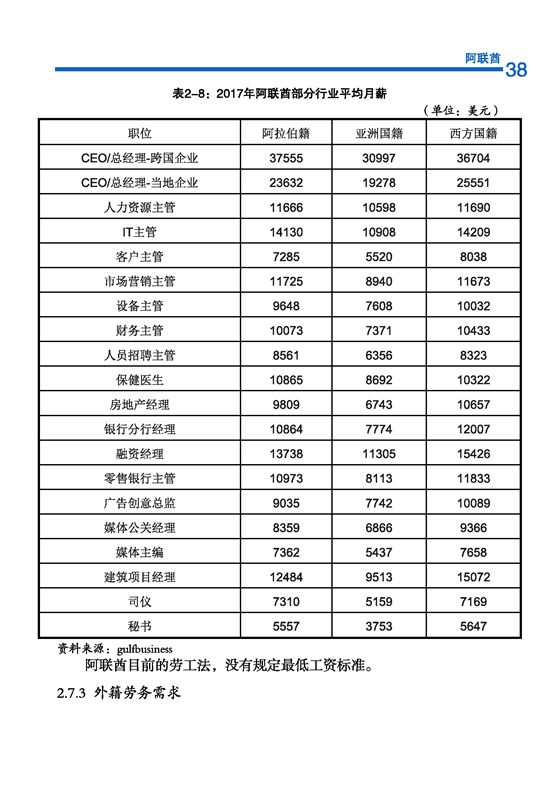 阿联酋 38

表2-8：2017年阿联酋部分行业平均月薪

（单位：美元）

| 职位 | 阿拉伯籍 | 亚洲国籍 | 西方国籍 |
|---|---|---|---|
| CEO/总经理-跨国企业 | 37555 | 30997 | 36704 |
| CEO/总经理-当地企业 | 23632 | 19278 | 25551 |
| 人力资源主管 | 11666 | 10598 | 11690 |
| IT主管 | 14130 | 10908 | 14209 |
| 客户主管 | 7285 | 5520 | 8038 |
| 市场营销主管 | 11725 | 8940 | 11673 |
| 设备主管 | 9648 | 7608 | 10032 |
| 财务主管 | 10073 | 7371 | 10433 |
| 人员招聘主管 | 8561 | 6356 | 8323 |
| 保健医生 | 10865 | 8692 | 10322 |
| 房地产经理 | 9809 | 6743 | 10657 |
| 银行分行经理 | 10864 | 7774 | 12007 |
| 融资经理 | 13738 | 11305 | 15426 |
| 零售银行主管 | 10973 | 8113 | 11833 |
| 广告创意总监 | 9035 | 7742 | 10089 |
| 媒体公关经理 | 8359 | 6866 | 9366 |
| 媒体主编 | 7362 | 5437 | 7658 |
| 建筑项目经理 | 12484 | 9513 | 15072 |
| 司仪 | 7310 | 5159 | 7169 |
| 秘书 | 5557 | 3753 | 5647 |

资料来源：gulfbusiness

阿联酋目前的劳工法，没有规定最低工资标准。

2.7.3 外籍劳务需求